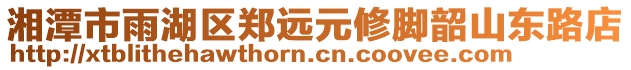 湘潭市雨湖区郑远元修脚韶山东路店
http://xtblithehawthorn.cn.coovee.com